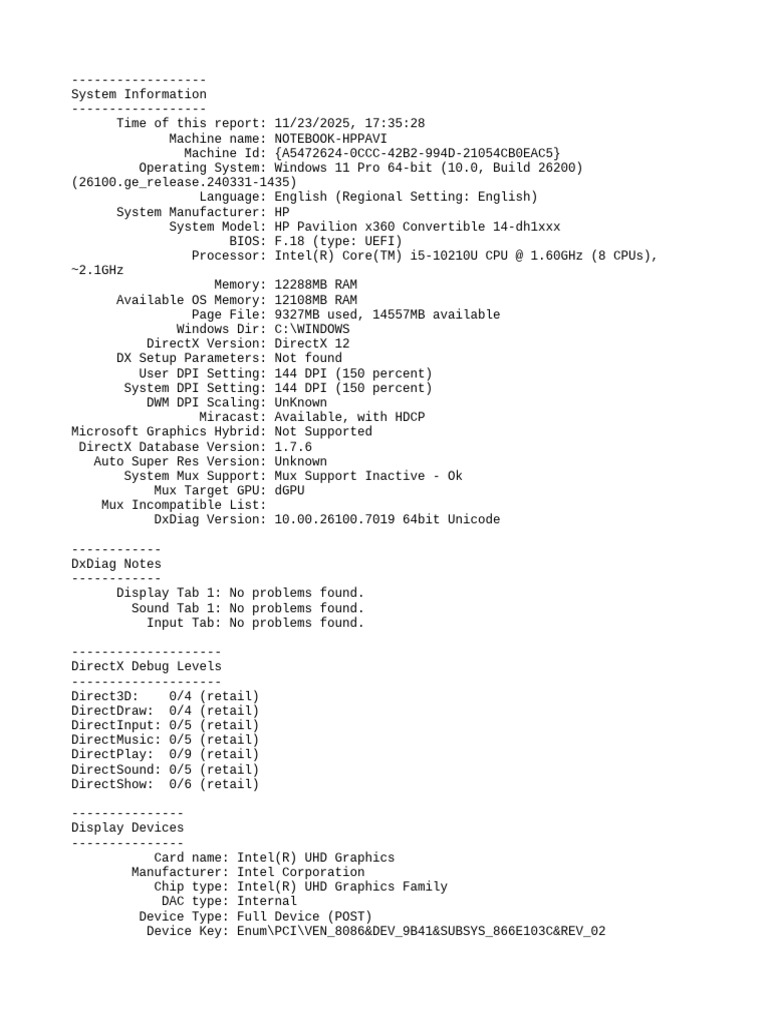 ------------------
System Information
------------------
Time of this report: 11/23/2025, 17:35:28
Machine name: NOTEBOOK-HPPAVI
Machine Id: {A5472624-0CCC-42B2-994D-21054CB0EAC5}
Operating System: Windows 11 Pro 64-bit (10.0, Build 26200) (26100.ge_release.240331-1435)
Language: English (Regional Setting: English)
System Manufacturer: HP
System Model: HP Pavilion x360 Convertible 14-dh1xxx
BIOS: F.18 (type: UEFI)
Processor: Intel(R) Core(TM) i5-10210U CPU @ 1.60GHz (8 CPUs), ~2.1GHz
Memory: 12288MB RAM
Available OS Memory: 12108MB RAM
Page File: 9327MB used, 14557MB available
Windows Dir: C:\WINDOWS
DirectX Version: DirectX 12
DX Setup Parameters: Not found
User DPI Setting: 144 DPI (150 percent)
System DPI Setting: 144 DPI (150 percent)
DWM DPI Scaling: UnKnown
Miracast: Available, with HDCP
Microsoft Graphics Hybrid: Not Supported
DirectX Database Version: 1.7.6
Auto Super Res Version: Unknown
System Mux Support: Mux Support Inactive - Ok
Mux Target GPU: dGPU
Mux Incompatible List:
DxDiag Version: 10.00.26100.7019 64bit Unicode

------------
DxDiag Notes
------------
Display Tab 1: No problems found.
Sound Tab 1: No problems found.
Input Tab: No problems found.

--------------------
DirectX Debug Levels
--------------------
Direct3D:    0/4 (retail)
DirectDraw:  0/4 (retail)
DirectInput: 0/5 (retail)
DirectMusic: 0/5 (retail)
DirectPlay:  0/9 (retail)
DirectSound: 0/5 (retail)
DirectShow:  0/6 (retail)

---------------
Display Devices
---------------
Card name: Intel(R) UHD Graphics
Manufacturer: Intel Corporation
Chip type: Intel(R) UHD Graphics Family
DAC type: Internal
Device Type: Full Device (POST)
Device Key: Enum\PCI\VEN_8086&DEV_9B41&SUBSYS_866E103C&REV_02